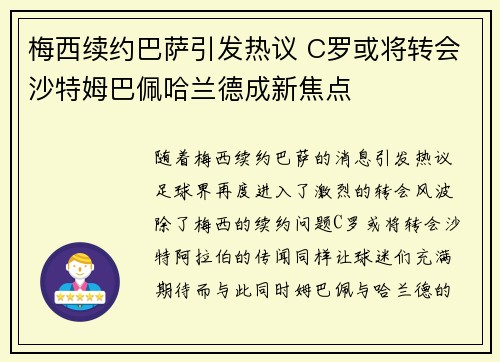 梅西续约巴萨引发热议 C罗或将转会沙特姆巴佩哈兰德成新焦点

随着梅西续约巴萨的消息引发热议足球界再度进入了激烈的转会风波除了梅西的续约问题C罗或将转会沙特阿拉伯的传闻同样让球迷们充满期待而与此同时姆巴佩与哈兰德的